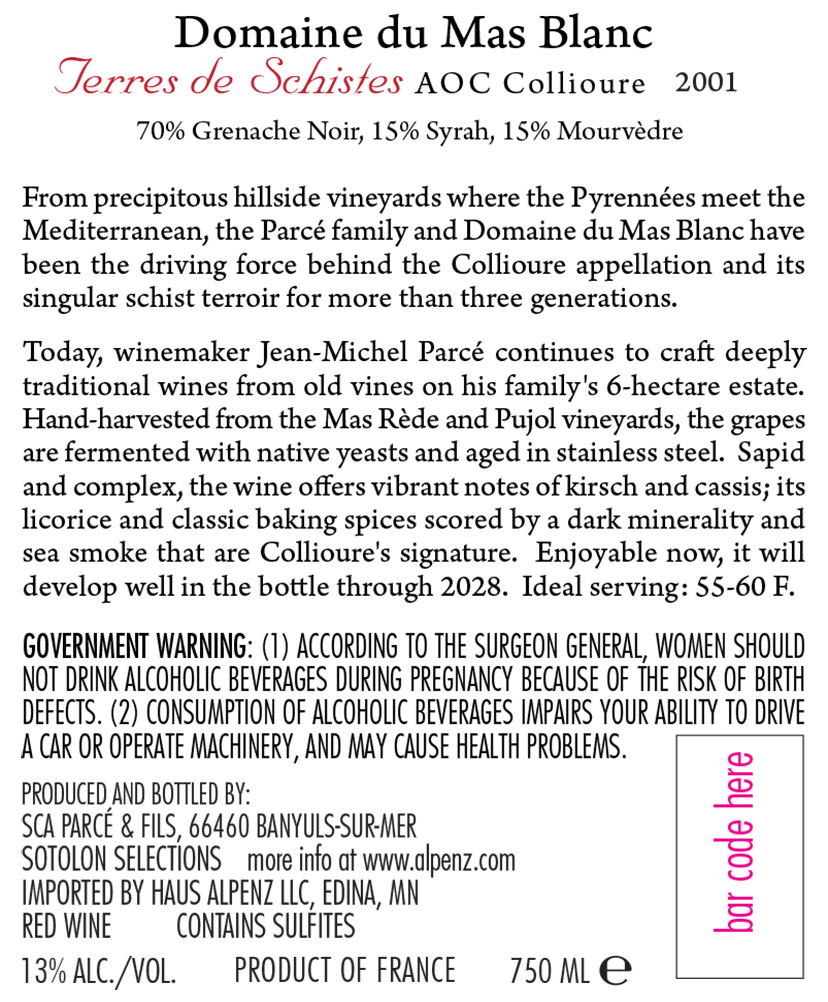 Domaine du Mas Blanc
Terres de Schistes AOC Collioure 2001
70% Grenache Noir, 15% Syrah, 15% Mourvèdre

From precipitous hillside vineyards where the Pyrennées meet the Mediterranean, the Parcé family and Domaine du Mas Blanc have been the driving force behind the Collioure appellation and its singular schist terroir for more than three generations.

Today, winemaker Jean-Michel Parcé continues to craft deeply traditional wines from old vines on his family's 6-hectare estate. Hand-harvested from the Mas Rède and Pujol vineyards, the grapes are fermented with native yeasts and aged in stainless steel. Sapid and complex, the wine offers vibrant notes of kirsch and cassis; its licorice and classic baking spices scored by a dark minerality and sea smoke that are Collioure's signature. Enjoyable now, it will develop well in the bottle through 2028. Ideal serving: 55-60 F.

GOVERNMENT WARNING: (1) ACCORDING TO THE SURGEON GENERAL, WOMEN SHOULD NOT DRINK ALCOHOLIC BEVERAGES DURING PREGNANCY BECAUSE OF THE RISK OF BIRTH DEFECTS. (2) CONSUMPTION OF ALCOHOLIC BEVERAGES IMPAIRS YOUR ABILITY TO DRIVE A CAR OR OPERATE MACHINERY, AND MAY CAUSE HEALTH PROBLEMS.

PRODUCED AND BOTTLED BY:
SCA PARCÉ & FILS, 66460 BANYULS-SUR-MER
SOTOLON SELECTIONS more info at www.alpenz.com
IMPORTED BY HAUS ALPENZ LLC, EDINA, MN
RED WINE CONTAINS SULFITES
13% ALC./VOL. PRODUCT OF FRANCE 750 ML ℮

bar code here